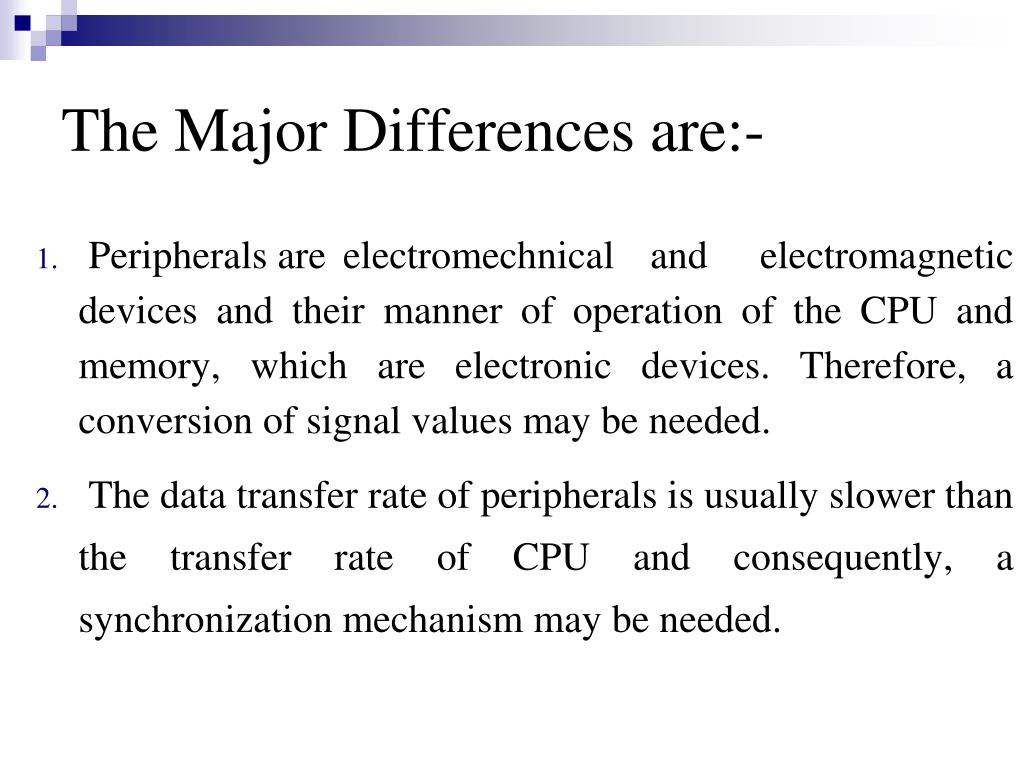 The Major Differences are:-

1. Peripherals are electromechnical and electromagnetic devices and their manner of operation of the CPU and memory, which are electronic devices. Therefore, a conversion of signal values may be needed.

2. The data transfer rate of peripherals is usually slower than the transfer rate of CPU and consequently, a synchronization mechanism may be needed.